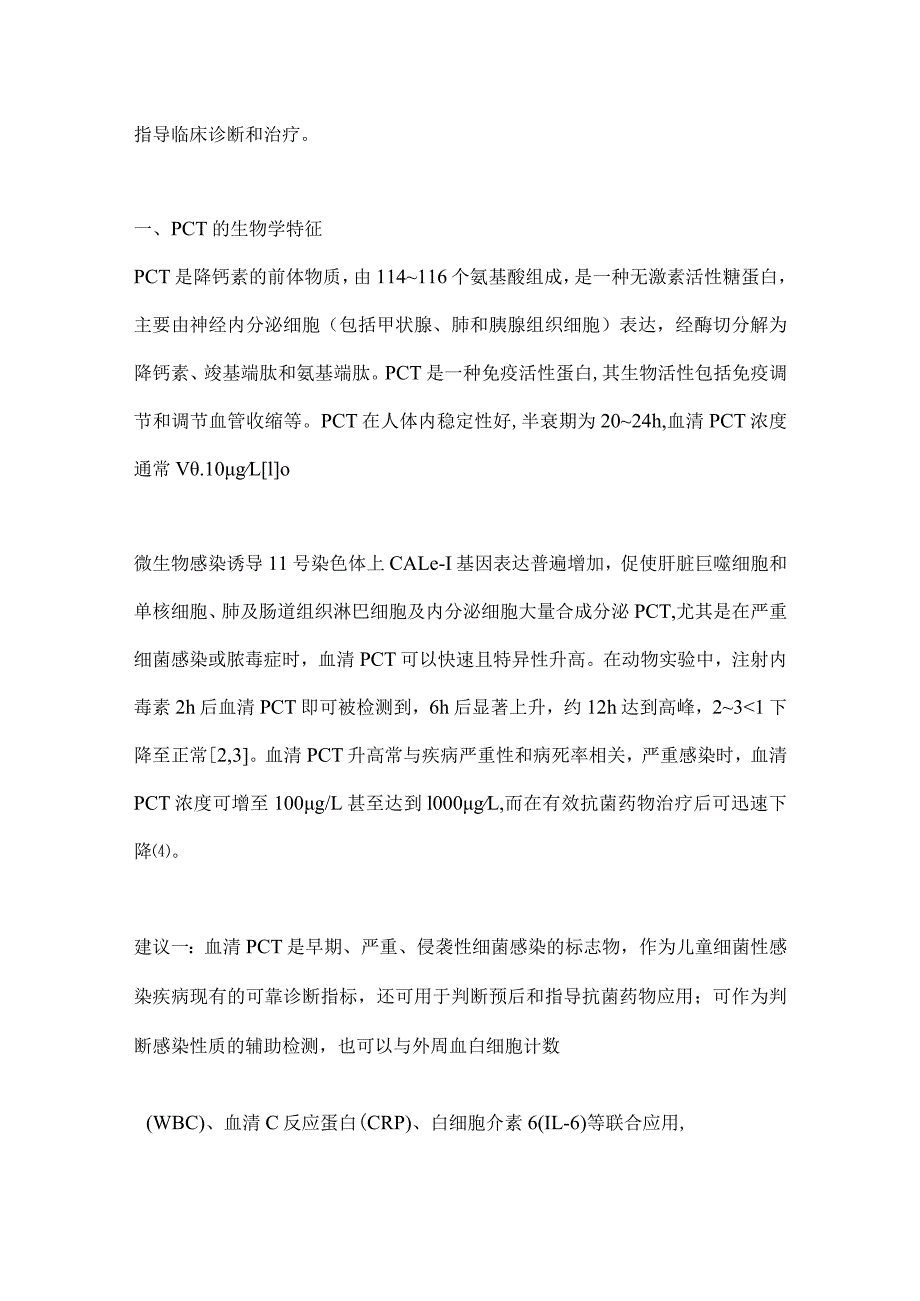 指导临床诊断和治疗。

一、PCT的生物学特征

PCT是降钙素的前体物质，由114~116个氨基酸组成，是一种无激素活性糖蛋白，主要由神经内分泌细胞（包括甲状腺、肺和胰腺组织细胞）表达，经酶切分解为降钙素、竣基端肽和氨基端肽。PCT是一种免疫活性蛋白,其生物活性包括免疫调节和调节血管收缩等。PCT在人体内稳定性好,半衰期为20~24h,血清PCT浓度通常Vθ.10μg/L[l]o

微生物感染诱导11号染色体上CALe-I基因表达普遍增加，促使肝脏巨噬细胞和单核细胞、肺及肠道组织淋巴细胞及内分泌细胞大量合成分泌PCT,尤其是在严重细菌感染或脓毒症时，血清PCT可以快速且特异性升高。在动物实验中，注射内毒素2h后血清PCT即可被检测到，6h后显著上升，约12h达到高峰，2~3<1下降至正常[2,3]。血清PCT升高常与疾病严重性和病死率相关，严重感染时，血清PCT浓度可增至100μg/L甚至达到l000μg/L,而在有效抗菌药物治疗后可迅速下降⑷。

建议一：血清PCT是早期、严重、侵袭性细菌感染的标志物，作为儿童细菌性感染疾病现有的可靠诊断指标，还可用于判断预后和指导抗菌药物应用；可作为判断感染性质的辅助检测，也可以与外周血白细胞计数

(WBC)、血清C反应蛋白(CRP)、白细胞介素6(IL-6)等联合应用,